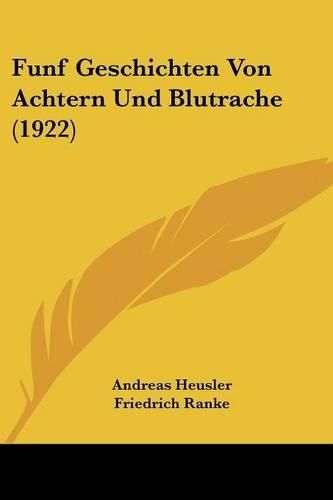 Funf Geschichten Von Achtern Und Blutrache (1922)

Andreas Heusler
Friedrich Ranke